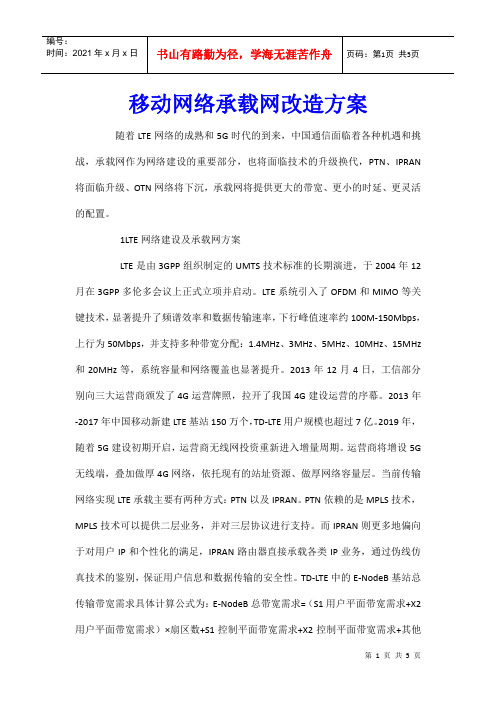 编号：
时间：2021 年 x 月 x 日

书山有路勤为径，学海无涯苦作舟

页码：第1页 共5页

移动网络承载网改造方案

随着 LTE 网络的成熟和 5G 时代的到来，中国通信面临着各种机遇和挑战，承载网作为网络建设的重要部分，也将面临技术的升级换代，PTN、IPRAN 将面临升级、OTN 网络将下沉，承载网将提供更大的带宽、更小的时延、更灵活的配置。

1LTE 网络建设及承载网方案

LTE 是由 3GPP 组织制定的 UMTS 技术标准的长期演进，于 2004 年 12 月在 3GPP 多伦多会议上正式立项并启动。LTE 系统引入了 OFDM 和 MIMO 等关键技术，显著提升了频谱效率和数据传输速率，下行峰值速率约 100M-150Mbps，上行为 50Mbps，并支持多种带宽分配：1.4MHz、3MHz、5MHz、10MHz、15MHz 和 20MHz 等，系统容量和网络覆盖也显著提升。2013 年 12 月 4 日，工信部分别向三大运营商颁发了 4G 运营牌照，拉开了我国 4G 建设运营的序幕。2013 年-2017 年中国移动新建 LTE 基站 150 万个，TD-LTE 用户规模也超过 7 亿。2019 年，随着 5G 建设初期开启，运营商无线网投资重新进入增量周期。运营商将增设 5G 无线端，叠加做厚 4G 网络，依托现有的站址资源、做厚网络容量层。当前传输网络实现 LTE 承载主要有两种方式：PTN 以及 IPRAN。PTN 依赖的是 MPLS 技术，MPLS 技术可以提供二层业务，并对三层协议进行支持。而 IPRAN 则更多地偏向于对用户 IP 和个性化的满足，IPRAN 路由器直接承载各类 IP 业务，通过伪线仿真技术的鉴别，保证用户信息和数据传输的安全性。TD-LTE 中的 E-NodeB 基站总传输带宽需求具体计算公式为：E-NodeB 总带宽需求=（S1 用户平面带宽需求+X2 用户平面带宽需求）×扇区数+S1 控制平面带宽需求+X2 控制平面带宽需求+其他

第 1 页 共 5 页